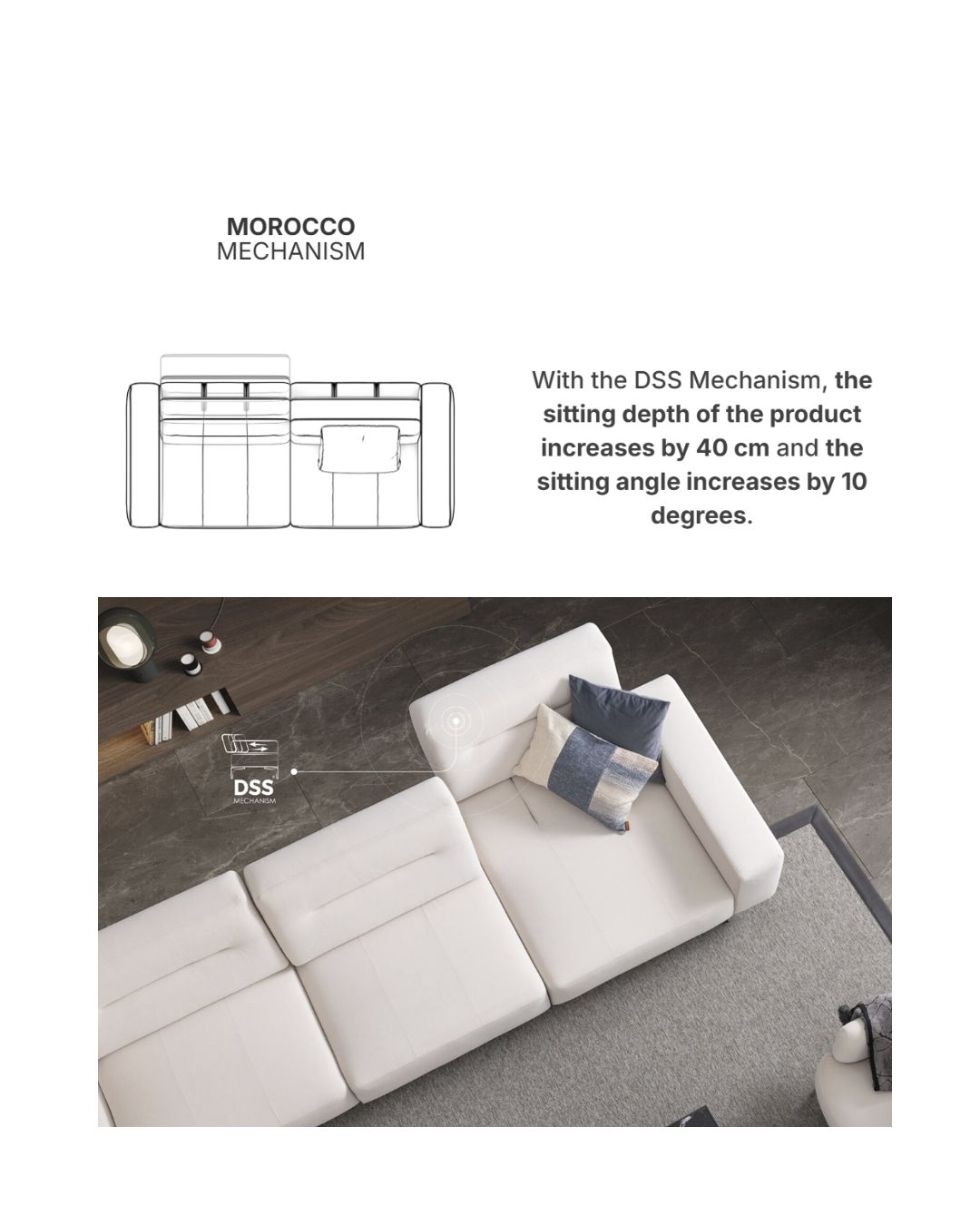 MOROCCO
MECHANISM

With the DSS Mechanism, the sitting depth of the product increases by 40 cm and the sitting angle increases by 10 degrees.

DSS
MECHANISM